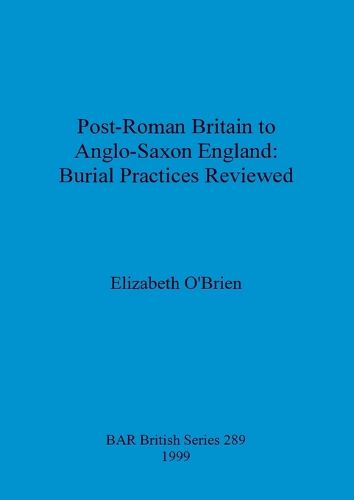 Post-Roman Britain to Anglo-Saxon England: Burial Practices Reviewed

Elizabeth O'Brien

BAR British Series 289
1999